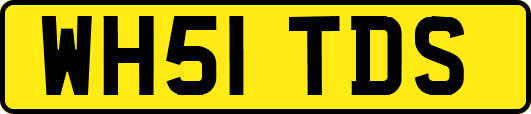 WH51 TDS